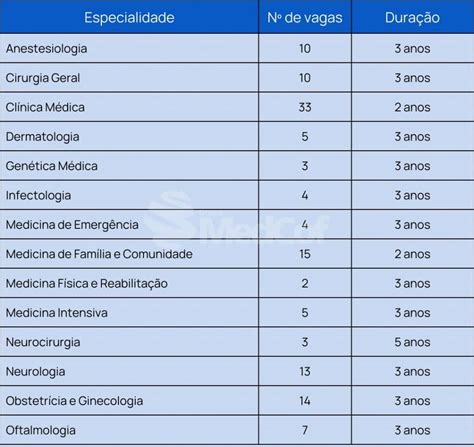 | Especialidade | Nº de vagas | Duração |
|---|---|---|
| Anestesiologia | 10 | 3 anos |
| Cirurgia Geral | 10 | 3 anos |
| Clínica Médica | 33 | 2 anos |
| Dermatologia | 5 | 3 anos |
| Genética Médica | 3 | 3 anos |
| Infectologia | 4 | 3 anos |
| Medicina de Emergência | 4 | 3 anos |
| Medicina de Família e Comunidade | 15 | 2 anos |
| Medicina Física e Reabilitação | 2 | 3 anos |
| Medicina Intensiva | 5 | 3 anos |
| Neurocirurgia | 3 | 5 anos |
| Neurologia | 13 | 3 anos |
| Obstetrícia e Ginecologia | 14 | 3 anos |
| Oftalmologia | 7 | 3 anos |

MedCof